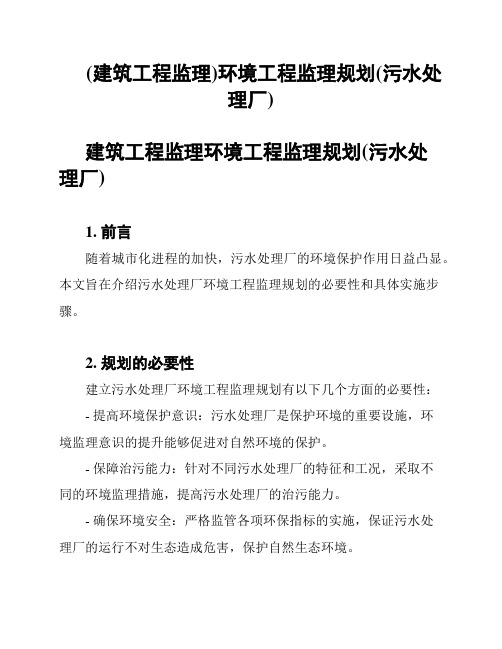 (建筑工程监理)环境工程监理规划(污水处理厂)

建筑工程监理环境工程监理规划(污水处理厂)

1. 前言

随着城市化进程的加快，污水处理厂的环境保护作用日益凸显。本文旨在介绍污水处理厂环境工程监理规划的必要性和具体实施步骤。

2. 规划的必要性

建立污水处理厂环境工程监理规划有以下几个方面的必要性：

- 提高环境保护意识：污水处理厂是保护环境的重要设施，环境监理意识的提升能够促进对自然环境的保护。

- 保障治污能力：针对不同污水处理厂的特征和工况，采取不同的环境监理措施，提高污水处理厂的治污能力。

- 确保环境安全：严格监管各项环保指标的实施，保证污水处理厂的运行不对生态造成危害，保护自然生态环境。